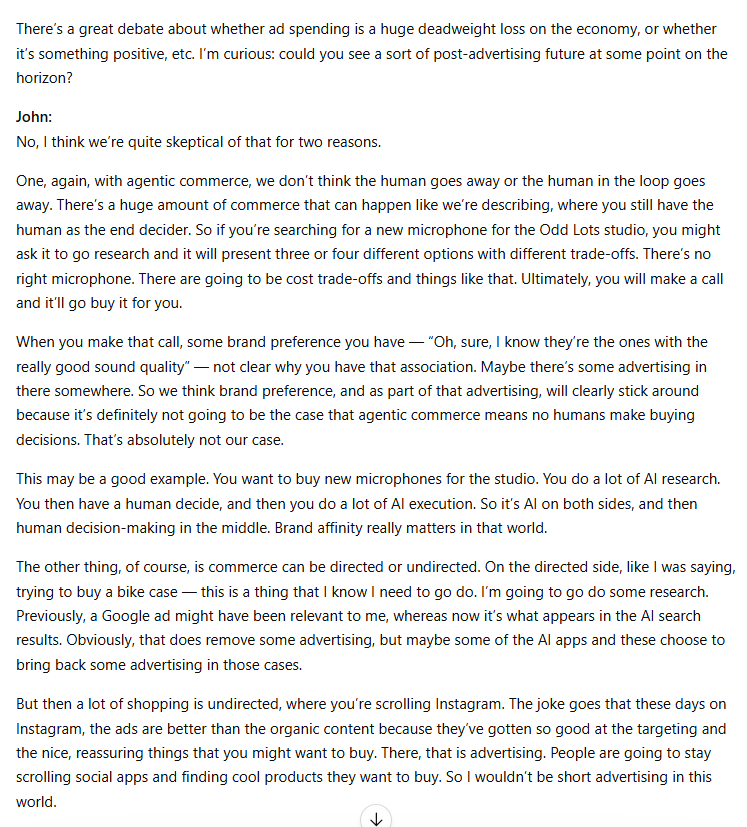 There's a great debate about whether ad spending is a huge deadweight loss on the economy, or whether it's something positive, etc. I'm curious: could you see a sort of post-advertising future at some point on the horizon?

John:
No, I think we're quite skeptical of that for two reasons.

One, again, with agentic commerce, we don't think the human goes away or the human in the loop goes away. There's a huge amount of commerce that can happen like we're describing, where you still have the human as the end decider. So if you're searching for a new microphone for the Odd Lots studio, you might ask it to go research and it will present three or four different options with different trade-offs. There's no right microphone. There are going to be cost trade-offs and things like that. Ultimately, you will make a call and it'll go buy it for you.

When you make that call, some brand preference you have — "Oh, sure, I know they're the ones with the really good sound quality" — not clear why you have that association. Maybe there's some advertising in there somewhere. So we think brand preference, and as part of that advertising, will clearly stick around because it's definitely not going to be the case that agentic commerce means no humans make buying decisions. That's absolutely not our case.

This may be a good example. You want to buy new microphones for the studio. You do a lot of AI research. You then have a human decide, and then you do a lot of AI execution. So it's AI on both sides, and then human decision-making in the middle. Brand affinity really matters in that world.

The other thing, of course, is commerce can be directed or undirected. On the directed side, like I was saying, trying to buy a bike case — this is a thing that I know I need to go do. I'm going to go do some research. Previously, a Google ad might have been relevant to me, whereas now it's what appears in the AI search results. Obviously, that does remove some advertising, but maybe some of the AI apps and these choose to bring back some advertising in those cases.

But then a lot of shopping is undirected, where you're scrolling Instagram. The joke goes that these days on Instagram, the ads are better than the organic content because they've gotten so good at the targeting and the nice, reassuring things that you might want to buy. There, that is advertising. People are going to stay scrolling social apps and finding cool products they want to buy. So I wouldn't be short advertising in this world.